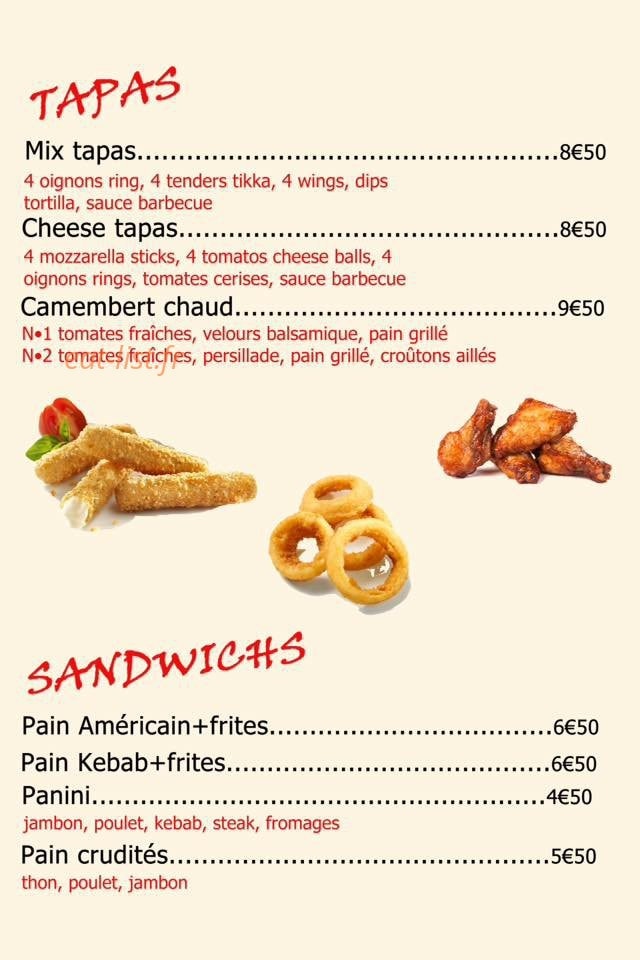 TAPAS

Mix tapas 8€50

4 oignons ring, 4 tenders tikka, 4 wings, dips tortilla, sauce barbecue

Cheese tapas 8€50

4 mozzarella sticks, 4 tomatos cheese balls, 4 oignons rings, tomates cerises, sauce barbecue

Camembert chaud 9€50

N•1 tomates fraîches, velours balsamique, pain grillé
N•2 tomates fraîches, persillade, pain grillé, croûtons aillés

SANDWICHS

Pain Américain+frites 6€50

Pain Kebab+frites 6€50

Panini 4€50

jambon, poulet, kebab, steak, fromages

Pain crudités 5€50

thon, poulet, jambon

eat-list.fr